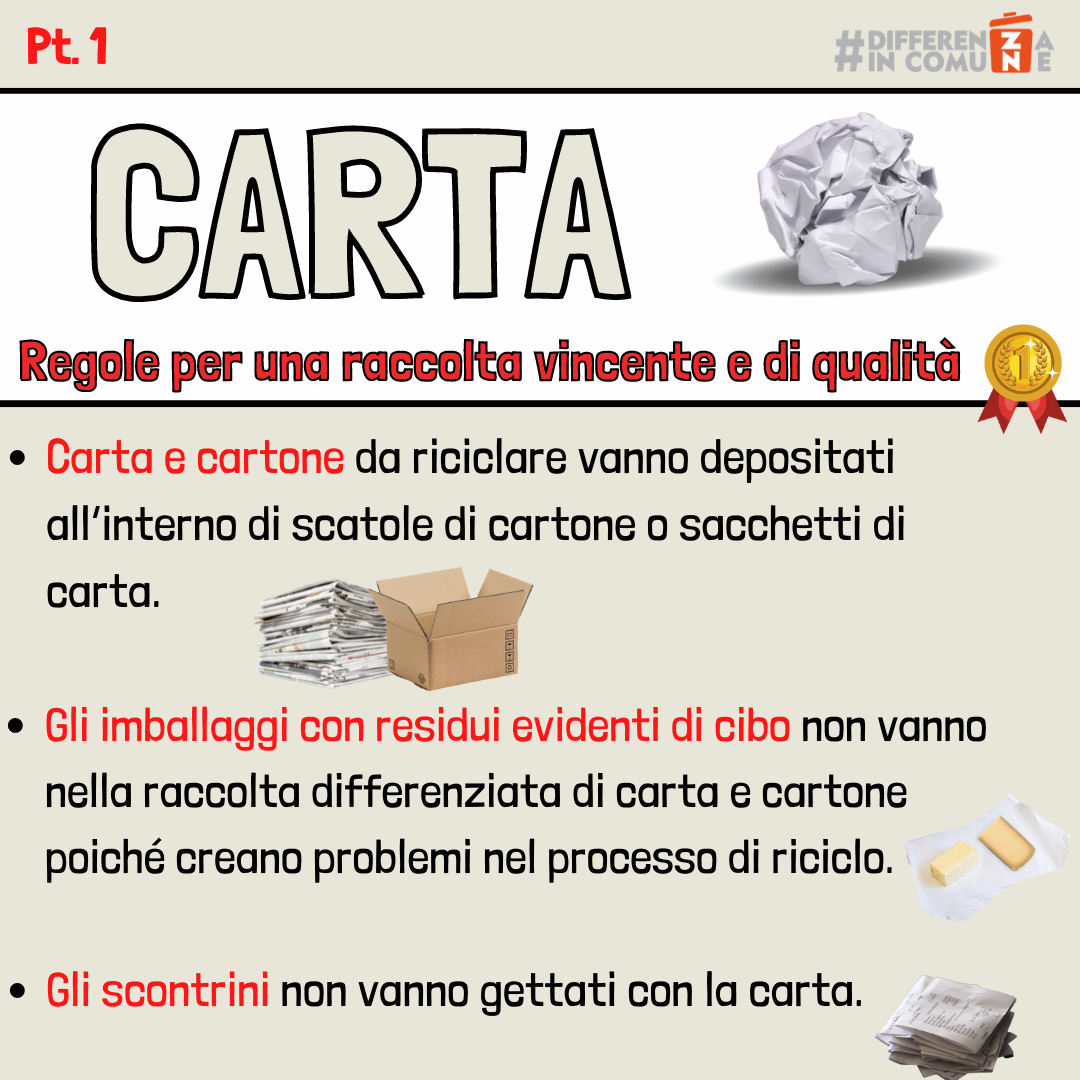 Pt. 1

#DIFFERENZA IN COMUNE

CARTA

Regole per una raccolta vincente e di qualità

1

• Carta e cartone da riciclare vanno depositati all'interno di scatole di cartone o sacchetti di carta.

• Gli imballaggi con residui evidenti di cibo non vanno nella raccolta differenziata di carta e cartone poiché creano problemi nel processo di riciclo.

• Gli scontrini non vanno gettati con la carta.